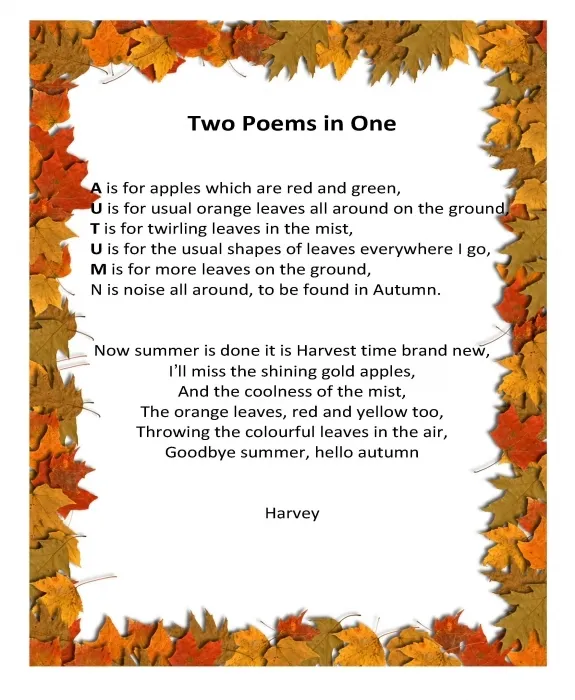 Two Poems in One

A is for apples which are red and green,
U is for usual orange leaves all around on the ground,
T is for twirling leaves in the mist,
U is for the usual shapes of leaves everywhere I go,
M is for more leaves on the ground,
N is noise all around, to be found in Autumn.

Now summer is done it is Harvest time brand new,
I'll miss the shining gold apples,
And the coolness of the mist,
The orange leaves, red and yellow too,
Throwing the colourful leaves in the air,
Goodbye summer, hello autumn

Harvey